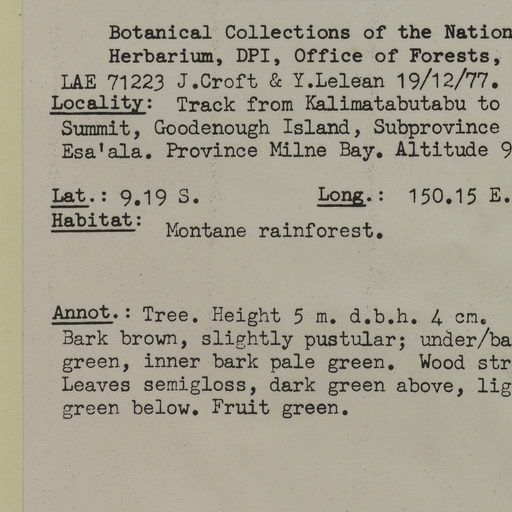 Botanical Collections of the Nation
Herbarium, DPI, Office of Forests,
LAE 71223 J.Croft & Y.Lelean 19/12/77.
Locality: Track from Kalimatabutabu to Summit, Goodenough Island, Subprovince Esa'ala. Province Milne Bay. Altitude 9

Lat.: 9.19 S. Long.: 150.15 E.
Habitat: Montane rainforest.

Annot.: Tree. Height 5 m. d.b.h. 4 cm. Bark brown, slightly pustular; under/ba green, inner bark pale green. Wood str Leaves semigloss, dark green above, lig green below. Fruit green.